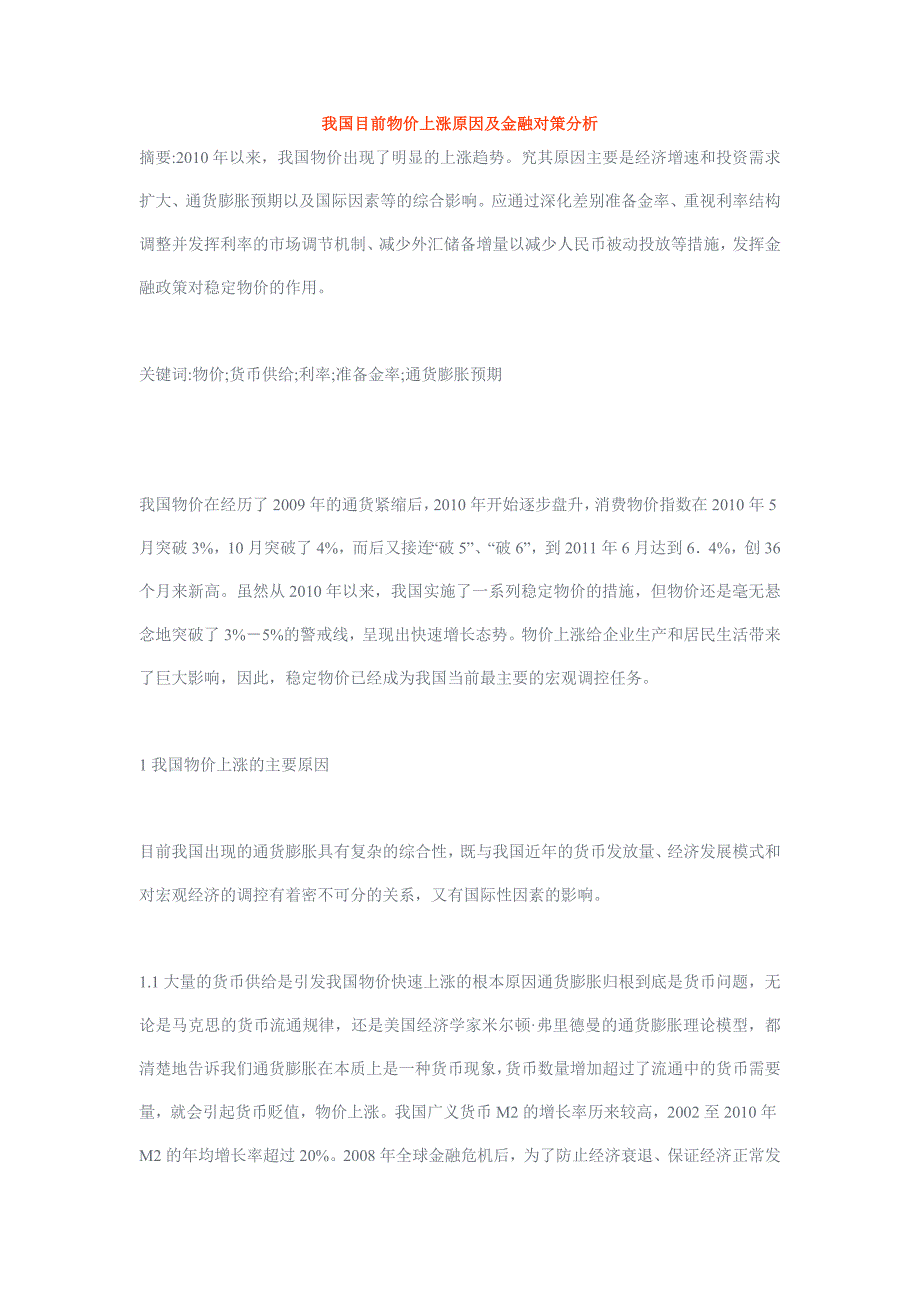 我国目前物价上涨原因及金融对策分析

摘要:2010 年以来，我国物价出现了明显的上涨趋势。究其原因主要是经济增速和投资需求扩大、通货膨胀预期以及国际因素等的综合影响。应通过深化差别准备金率、重视利率结构调整并发挥利率的市场调节机制、减少外汇储备增量以减少人民币被动投放等措施，发挥金融政策对稳定物价的作用。

关键词:物价;货币供给;利率;准备金率;通货膨胀预期

我国物价在经历了 2009 年的通货紧缩后，2010 年开始逐步盘升，消费物价指数在 2010 年 5 月突破 3%，10 月突破了 4%，而后又接连“破 5”、“破 6”，到 2011 年 6 月达到 6．4%，创 36 个月来新高。虽然从 2010 年以来，我国实施了一系列稳定物价的措施，但物价还是毫无悬念地突破了 3%－5%的警戒线，呈现出快速增长态势。物价上涨给企业生产和居民生活带来了巨大影响，因此，稳定物价已经成为我国当前最主要的宏观调控任务。

1 我国物价上涨的主要原因

目前我国出现的通货膨胀具有复杂的综合性，既与我国近年的货币发放量、经济发展模式和对宏观经济的调控有着密不可分的关系，又有国际性因素的影响。

1.1 大量的货币供给是引发我国物价快速上涨的根本原因通货膨胀归根到底是货币问题，无论是马克思的货币流通规律，还是美国经济学家米尔顿·弗里德曼的通货膨胀理论模型，都清楚地告诉我们通货膨胀在本质上是一种货币现象，货币数量增加超过了流通中的货币需要量，就会引起货币贬值，物价上涨。我国广义货币 M2 的增长率历来较高，2002 至 2010 年 M2 的年均增长率超过 20%。2008 年全球金融危机后，为了防止经济衰退、保证经济正常发